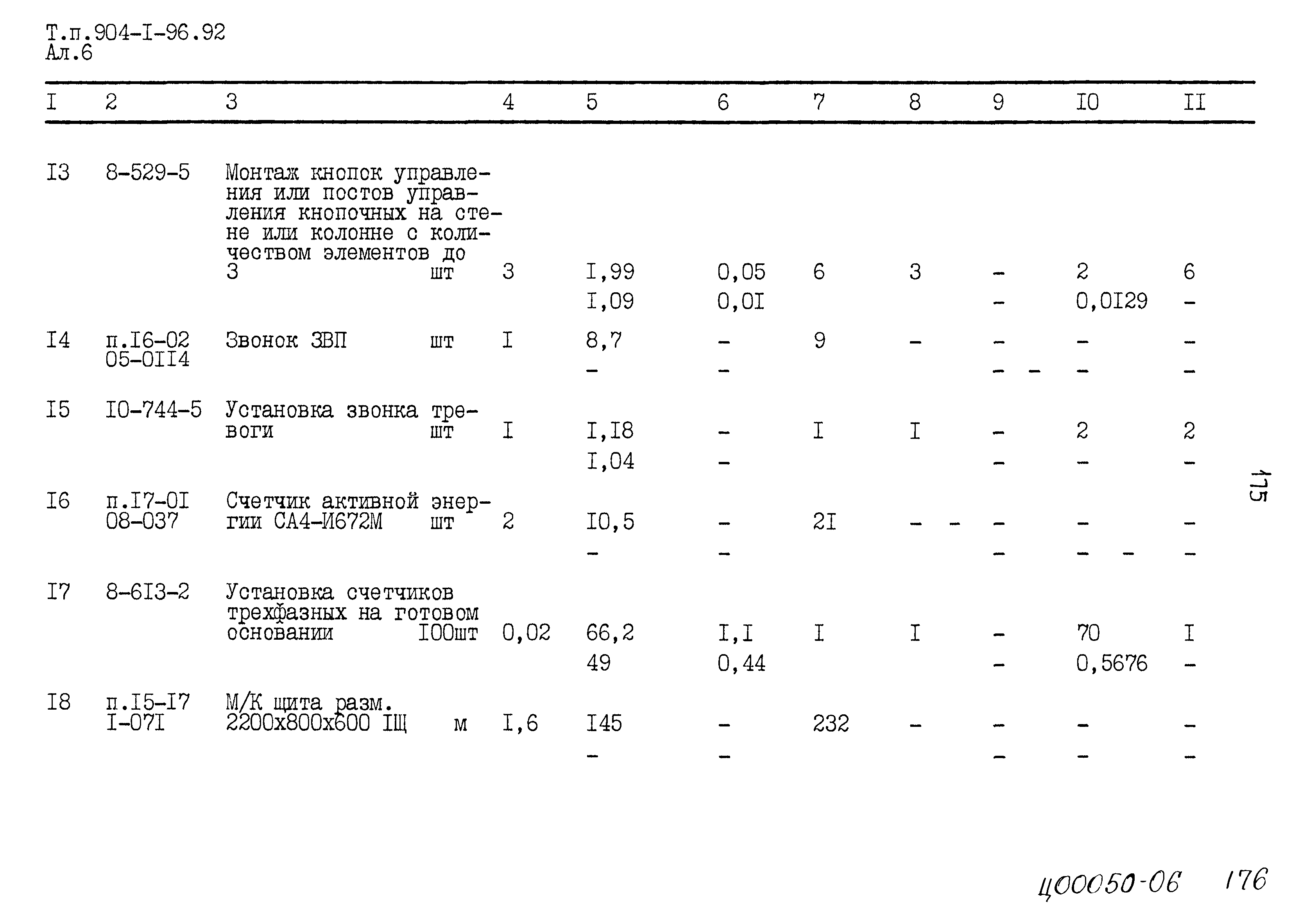 Т.п.904-I-96.92
Ал.6

| I | 2 | 3 | 4 | 5 | 6 | 7 | 8 | 9 | I0 | II |
|---|---|---|---|---|---|---|---|---|---|---|
| I3 | 8-529-5 | Монтаж кнопок управления или постов управления кнопочных на стене или колонне с количеством элементов до 3 шт | 3 | I,99 | 0,05 | 6 | 3 | - | 2 | 6 |
| | | | | I,09 | 0,0I | | | - | 0,0I29 | - |
| I4 | п.I6-02 05-0II4 | Звонок ЗВП шт | I | 8,7 | - | 9 | - | - | - | - |
| | | | | - | - | | | - - | - | - |
| I5 | I0-744-5 | Установка звонка тревоги шт | I | I,I8 | - | I | I | - | 2 | 2 |
| | | | | I,04 | - | | | - | - | - |
| I6 | п.I7-0I 08-037 | Счетчик активной энергии СА4-И672М шт | 2 | I0,5 | - | 2I | - - | - | - | - |
| | | | | - | - | | | - | - - | - |
| I7 | 8-6I3-2 | Установка счетчиков трехфазных на готовом основании I00шт | 0,02 | 66,2 | I,I | I | I | - | 70 | I |
| | | | | 49 | 0,44 | | | - | 0,5676 | - |
| I8 | п.I5-I7 I-07I | М/К щита разм. 2200х800х600 IЩ м | I,6 | I45 | - | 232 | - | - | - | - |
| | | | | - | - | | | - | - | - |

175

Ц00050-06 176